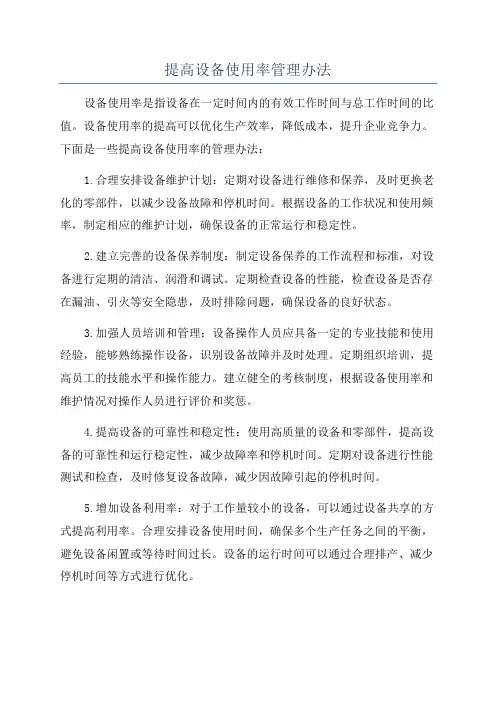 提高设备使用率管理办法

设备使用率是指设备在一定时间内的有效工作时间与总工作时间的比值。设备使用率的提高可以优化生产效率，降低成本，提升企业竞争力。下面是一些提高设备使用率的管理办法：

1.合理安排设备维护计划：定期对设备进行维修和保养，及时更换老化的零部件，以减少设备故障和停机时间。根据设备的工作状况和使用频率，制定相应的维护计划，确保设备的正常运行和稳定性。

2.建立完善的设备保养制度：制定设备保养的工作流程和标准，对设备进行定期的清洁、润滑和调试。定期检查设备的性能，检查设备是否存在漏油、引火等安全隐患，及时排除问题，确保设备的良好状态。

3.加强人员培训和管理：设备操作人员应具备一定的专业技能和使用经验，能够熟练操作设备，识别设备故障并及时处理。定期组织培训，提高员工的技能水平和操作能力。建立健全的考核制度，根据设备使用率和维护情况对操作人员进行评价和奖惩。

4.提高设备的可靠性和稳定性：使用高质量的设备和零部件，提高设备的可靠性和运行稳定性，减少故障率和停机时间。定期对设备进行性能测试和检查，及时修复设备故障，减少因故障引起的停机时间。

5.增加设备利用率：对于工作量较小的设备，可以通过设备共享的方式提高利用率。合理安排设备使用时间，确保多个生产任务之间的平衡，避免设备闲置或等待时间过长。设备的运行时间可以通过合理排产、减少停机时间等方式进行优化。